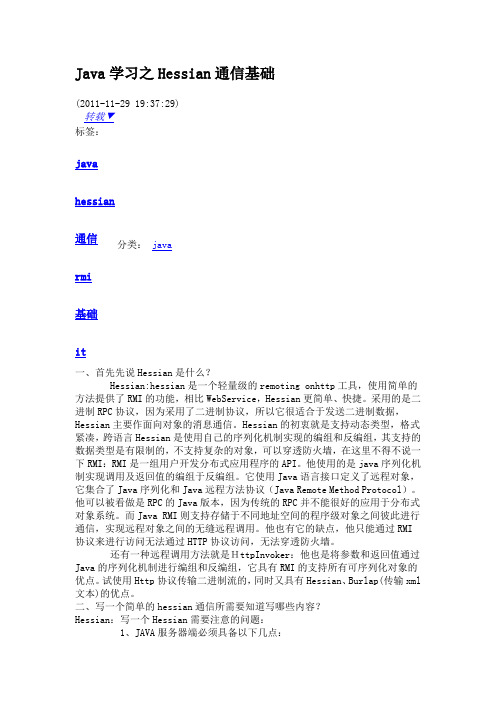 Java 学习之 Hessian 通信基础

(2011-11-29 19:37:29)
转载▼
标签:

java

hessian

通信

分类: java

rmi

基础

it

一、首先先说 Hessian 是什么?

Hessian:hessian 是一个轻量级的 remoting onhttp 工具,使用简单的方法提供了 RMI 的功能,相比 WebService,Hessian 更简单、快捷。采用的是二进制 RPC 协议,因为采用了二进制协议,所以它很适合于发送二进制数据,Hessian 主要作面向对象的消息通信。Hessian 的初衷就是支持动态类型,格式紧凑,跨语言 Hessian 是使用自己的序列化机制实现的编组和反编组,其支持的数据类型是有限制的,不支持复杂的对象,可以穿透防火墙,在这里不得不说一下 RMI:RMI 是一组用户开发分布式应用程序的 API。他使用的是 java 序列化机制实现调用及返回值的编组于反编组。它使用 Java 语言接口定义了远程对象,它集合了 Java 序列化和 Java 远程方法协议(Java Remote Method Protocol)。他可以被看做是 RPC 的 Java 版本,因为传统的 RPC 并不能很好的应用于分布式对象系统。而 Java RMI 则支持存储于不同地址空间的程序级对象之间彼此进行通信,实现远程对象之间的无缝远程调用。他也有它的缺点,他只能通过 RMI 协议来进行访问无法通过 HTTP 协议访问,无法穿透防火墙。

还有一种远程调用方法就是 HttpInvoker:他也是将参数和返回值通过 Java 的序列化机制进行编组和反编组,它具有 RMI 的支持所有可序列化对象的优点。试使用 Http 协议传输二进制流的,同时又具有 Hessian、Burlap(传输 xml 文本)的优点。

二、写一个简单的 hessian 通信所需要知道写哪些内容?
Hessian:写一个 Hessian 需要注意的问题:
1、JAVA 服务器端必须具备以下几点: